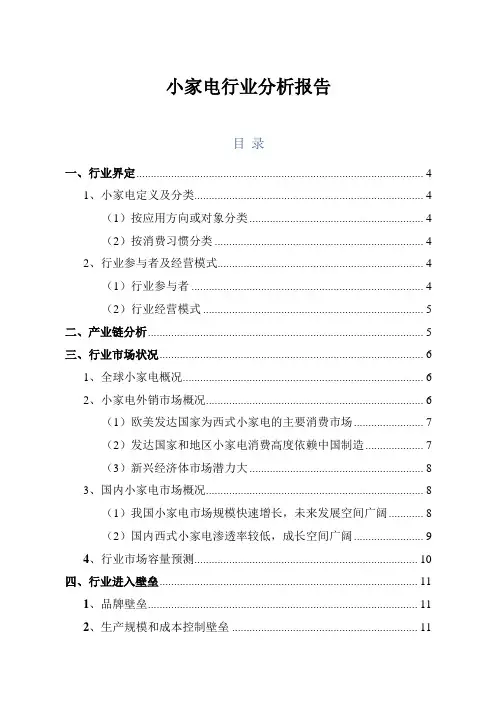 小家电行业分析报告

目 录

一、行业界定 ........ 4
1、小家电定义及分类 ........ 4
（1）按应用方向或对象分类 ........ 4
（2）按消费习惯分类 ........ 4
2、行业参与者及经营模式 ........ 4
（1）行业参与者 ........ 4
（2）行业经营模式 ........ 5
二、产业链分析 ........ 5
三、行业市场状况 ........ 6
1、全球小家电概况 ........ 6
2、小家电外销市场概况 ........ 6
（1）欧美发达国家为西式小家电的主要消费市场 ........ 7
（2）发达国家和地区小家电消费高度依赖中国制造 ........ 7
（3）新兴经济体市场潜力大 ........ 8
3、国内小家电市场概况 ........ 8
（1）我国小家电市场规模快速增长，未来发展空间广阔 ........ 8
（2）国内西式小家电渗透率较低，成长空间广阔 ........ 9
4、行业市场容量预测 ........ 10
四、行业进入壁垒 ........ 11
1、品牌壁垒 ........ 11
2、生产规模和成本控制壁垒 ........ 11